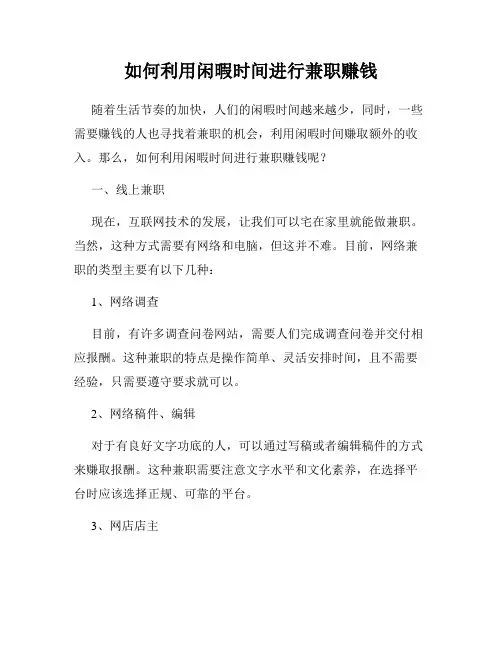 如何利用闲暇时间进行兼职赚钱

随着生活节奏的加快，人们的闲暇时间越来越少，同时，一些需要赚钱的人也寻找着兼职的机会，利用闲暇时间赚取额外的收入。那么，如何利用闲暇时间进行兼职赚钱呢？

一、线上兼职

现在，互联网技术的发展，让我们可以宅在家里就能做兼职。当然，这种方式需要有网络和电脑，但这并不难。目前，网络兼职的类型主要有以下几种：

1、网络调查

目前，有许多调查问卷网站，需要人们完成调查问卷并交付相应报酬。这种兼职的特点是操作简单、灵活安排时间，且不需要经验，只需要遵守要求就可以。

2、网络稿件、编辑

对于有良好文字功底的人，可以通过写稿或者编辑稿件的方式来赚取报酬。这种兼职需要注意文字水平和文化素养，在选择平台时应该选择正规、可靠的平台。

3、网店店主